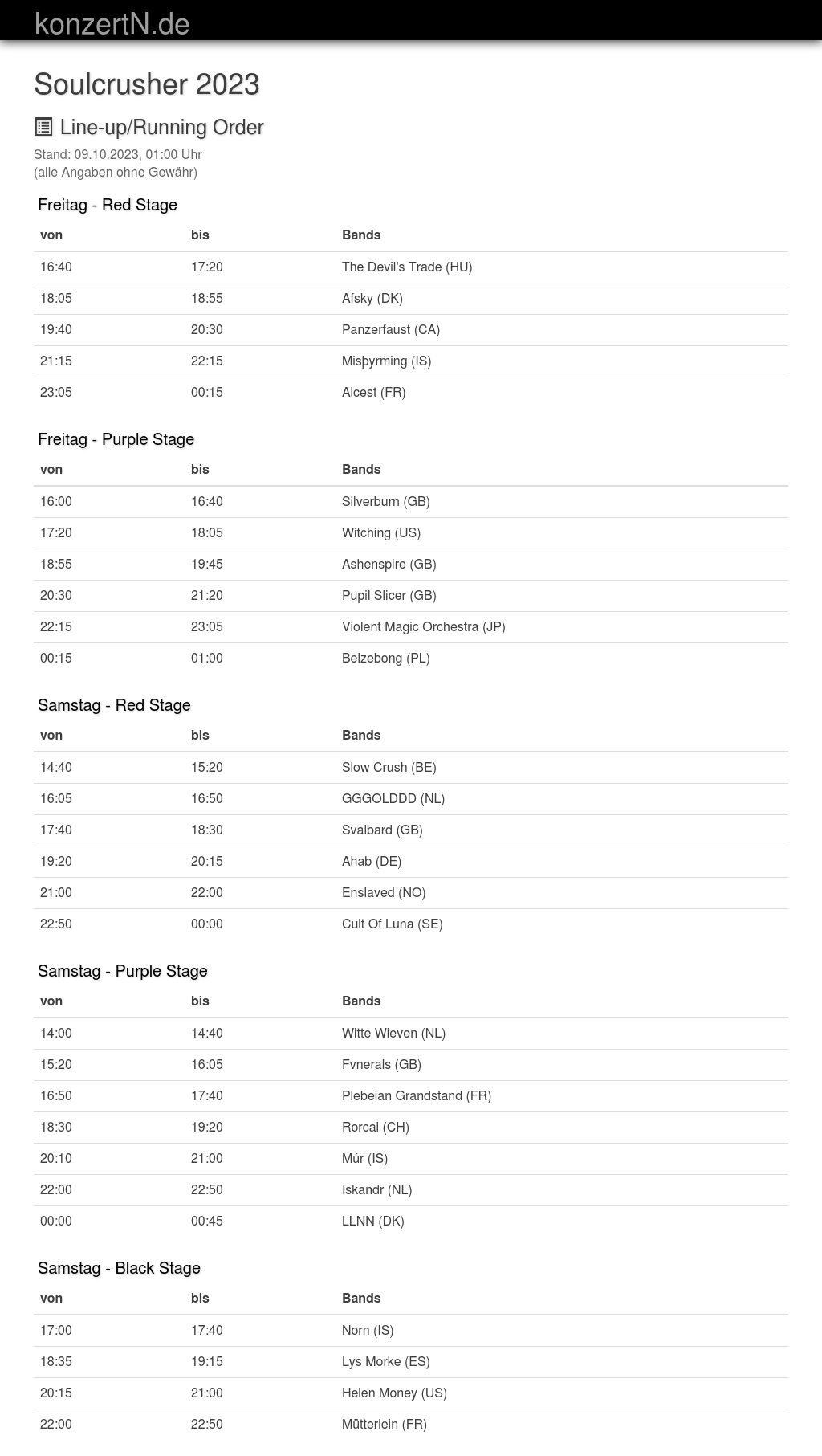 konzertN.de

Soulcrusher 2023

Line-up/Running Order

Stand: 09.10.2023, 01:00 Uhr
(alle Angaben ohne Gewähr)

Freitag - Red Stage

| von | bis | Bands |
|---|---|---|
| 16:40 | 17:20 | The Devil's Trade (HU) |
| 18:05 | 18:55 | Afsky (DK) |
| 19:40 | 20:30 | Panzerfaust (CA) |
| 21:15 | 22:15 | Misþyrming (IS) |
| 23:05 | 00:15 | Alcest (FR) |

Freitag - Purple Stage

| von | bis | Bands |
|---|---|---|
| 16:00 | 16:40 | Silverburn (GB) |
| 17:20 | 18:05 | Witching (US) |
| 18:55 | 19:45 | Ashenspire (GB) |
| 20:30 | 21:20 | Pupil Slicer (GB) |
| 22:15 | 23:05 | Violent Magic Orchestra (JP) |
| 00:15 | 01:00 | Belzebong (PL) |

Samstag - Red Stage

| von | bis | Bands |
|---|---|---|
| 14:40 | 15:20 | Slow Crush (BE) |
| 16:05 | 16:50 | GGGOLDDD (NL) |
| 17:40 | 18:30 | Svalbard (GB) |
| 19:20 | 20:15 | Ahab (DE) |
| 21:00 | 22:00 | Enslaved (NO) |
| 22:50 | 00:00 | Cult Of Luna (SE) |

Samstag - Purple Stage

| von | bis | Bands |
|---|---|---|
| 14:00 | 14:40 | Witte Wieven (NL) |
| 15:20 | 16:05 | Fvnerals (GB) |
| 16:50 | 17:40 | Plebeian Grandstand (FR) |
| 18:30 | 19:20 | Rorcal (CH) |
| 20:10 | 21:00 | Múr (IS) |
| 22:00 | 22:50 | Iskandr (NL) |
| 00:00 | 00:45 | LLNN (DK) |

Samstag - Black Stage

| von | bis | Bands |
|---|---|---|
| 17:00 | 17:40 | Norn (IS) |
| 18:35 | 19:15 | Lys Morke (ES) |
| 20:15 | 21:00 | Helen Money (US) |
| 22:00 | 22:50 | Mütterlein (FR) |